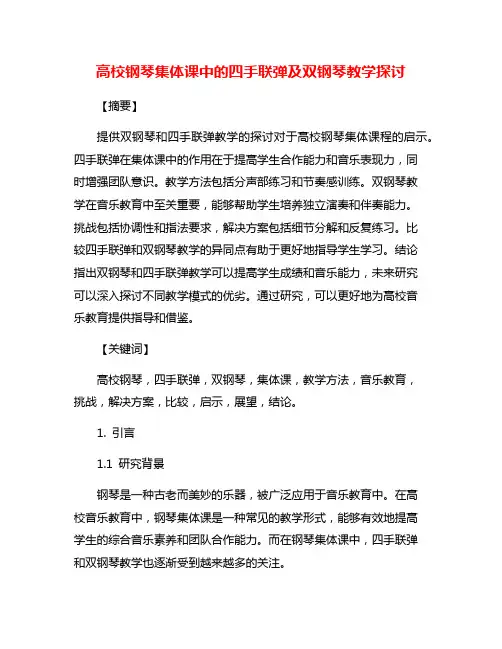 高校钢琴集体课中的四手联弹及双钢琴教学探讨

【摘要】

提供双钢琴和四手联弹教学的探讨对于高校钢琴集体课程的启示。四手联弹在集体课中的作用在于提高学生合作能力和音乐表现力，同时增强团队意识。教学方法包括分声部练习和节奏感训练。双钢琴教学在音乐教育中至关重要，能够帮助学生培养独立演奏和伴奏能力。挑战包括协调性和指法要求，解决方案包括细节分解和反复练习。比较四手联弹和双钢琴教学的异同点有助于更好地指导学生学习。结论指出双钢琴和四手联弹教学可以提高学生成绩和音乐能力，未来研究可以深入探讨不同教学模式的优劣。通过研究，可以更好地为高校音乐教育提供指导和借鉴。

【关键词】

高校钢琴，四手联弹，双钢琴，集体课，教学方法，音乐教育，挑战，解决方案，比较，启示，展望，结论。

1. 引言

1.1 研究背景

钢琴是一种古老而美妙的乐器，被广泛应用于音乐教育中。在高校音乐教育中，钢琴集体课是一种常见的教学形式，能够有效地提高学生的综合音乐素养和团队合作能力。而在钢琴集体课中，四手联弹和双钢琴教学也逐渐受到越来越多的关注。